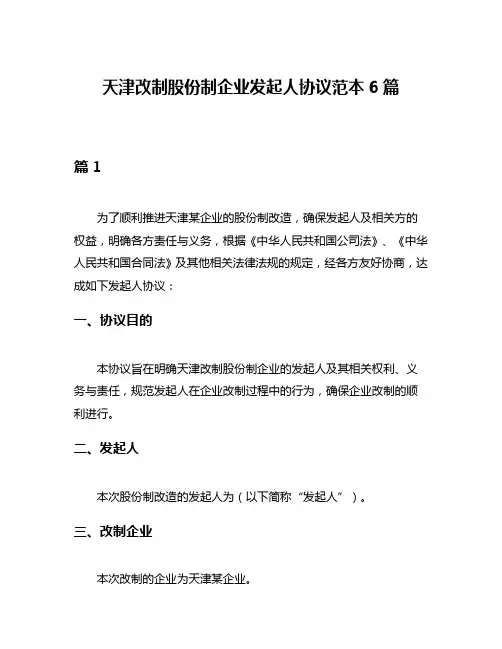 天津改制股份制企业发起人协议范本 6 篇

篇 1

为了顺利推进天津某企业的股份制改造，确保发起人及相关方的权益，明确各方责任与义务，根据《中华人民共和国公司法》、《中华人民共和国合同法》及其他相关法律法规的规定，经各方友好协商，达成如下发起人协议：

一、协议目的

本协议旨在明确天津改制股份制企业的发起人及其相关权利、义务与责任，规范发起人在企业改制过程中的行为，确保企业改制的顺利进行。

二、发起人

本次股份制改造的发起人为（以下简称“发起人”）。

三、改制企业

本次改制的企业为天津某企业。